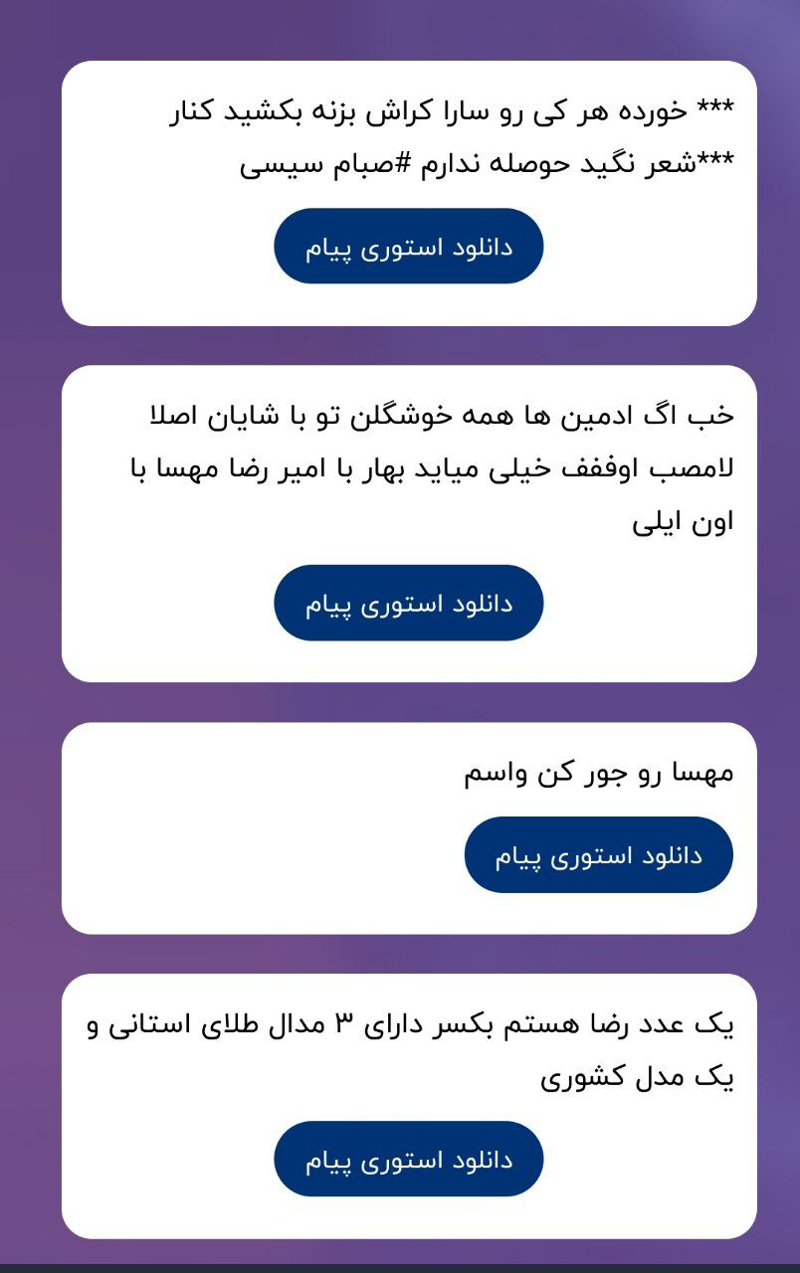 *** خورده هر کی رو سارا کراش بزنه بکشید کنار
***شعر نگید حوصله ندارم #صبام سیسی

دانلود استوری پیام

خب اگ ادمین ها همه خوشگلن تو با شایان اصلا لامصب اوففف خیلی میاید بهار با امیر رضا مهسا با اون ایلی

دانلود استوری پیام

مهسا رو جور کن واسم

دانلود استوری پیام

یک عدد رضا هستم بکسر دارای ۳ مدال طلای استانی و یک مدل کشوری

دانلود استوری پیام